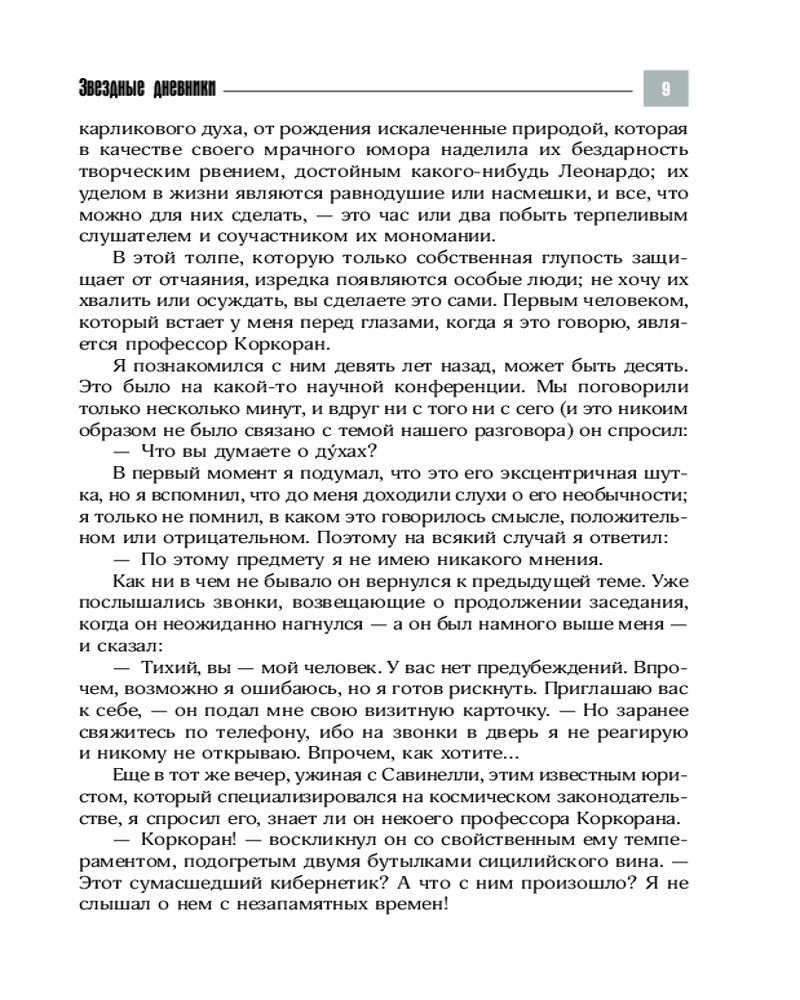 Звездные дневники

9

карликового духа, от рождения искалеченные природой, которая в качестве своего мрачного юмора наделила их бездарность творческим рвением, достойным какого-нибудь Леонардо; их уделом в жизни являются равнодушие или насмешки, и все, что можно для них сделать, — это час или два побыть терпеливым слушателем и соучастником их мономании.

В этой толпе, которую только собственная глупость защищает от отчаяния, изредка появляются особые люди; не хочу их хвалить или осуждать, вы сделаете это сами. Первым человеком, который встает у меня перед глазами, когда я это говорю, является профессор Коркоран.

Я познакомился с ним девять лет назад, может быть десять. Это было на какой-то научной конференции. Мы поговорили только несколько минут, и вдруг ни с того ни с сего (и это никоим образом не было связано с темой нашего разговора) он спросил:

— Что вы думаете о ду́хах?

В первый момент я подумал, что это его эксцентричная шутка, но я вспомнил, что до меня доходили слухи о его необычности; я только не помнил, в каком это говорилось смысле, положительном или отрицательном. Поэтому на всякий случай я ответил:

— По этому предмету я не имею никакого мнения.

Как ни в чем не бывало он вернулся к предыдущей теме. Уже послышались звонки, возвещающие о продолжении заседания, когда он неожиданно нагнулся — а он был намного выше меня — и сказал:

— Тихий, вы — мой человек. У вас нет предубеждений. Впрочем, возможно я ошибаюсь, но я готов рискнуть. Приглашаю вас к себе, — он подал мне свою визитную карточку. — Но заранее свяжитесь по телефону, ибо на звонки в дверь я не реагирую и никому не открываю. Впрочем, как хотите...

Еще в тот же вечер, ужиная с Савинелли, этим известным юристом, который специализировался на космическом законодательстве, я спросил его, знает ли он некоего профессора Коркорана.

— Коркоран! — воскликнул он со свойственным ему темпераментом, подогретым двумя бутылками сицилийского вина. — Этот сумасшедший кибернетик? А что с ним произошло? Я не слышал о нем с незапамятных времен!